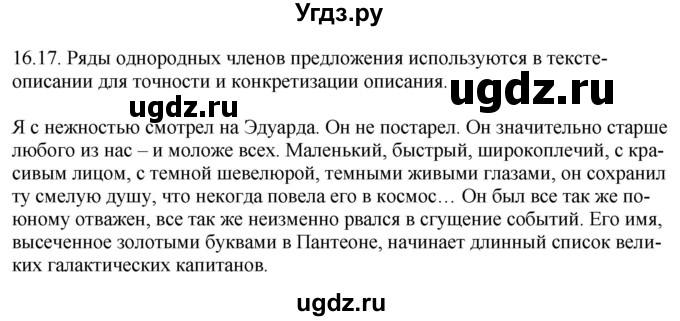 Угдз.ру

16.17. Ряды однородных членов предложения используются в тексте-описании для точности и конкретизации описания.

ugdz.ru

ugdz.ru

Я с нежностью смотрел на Эдуарда. Он не постарел. Он значительно старше любого из нас – и моложе всех. Маленький, быстрый, широкоплечий, с красивым лицом, с темной шевелюрой, темными живыми глазами, он сохранил ту смелую душу, что некогда повела его в космос… Он был все так же по-юному отважен, все так же неизменно рвался в сгущение событий. Его имя, высеченное золотыми буквами в Пантеоне, начинает длинный список великих галактических капитанов.

ugdz.ru